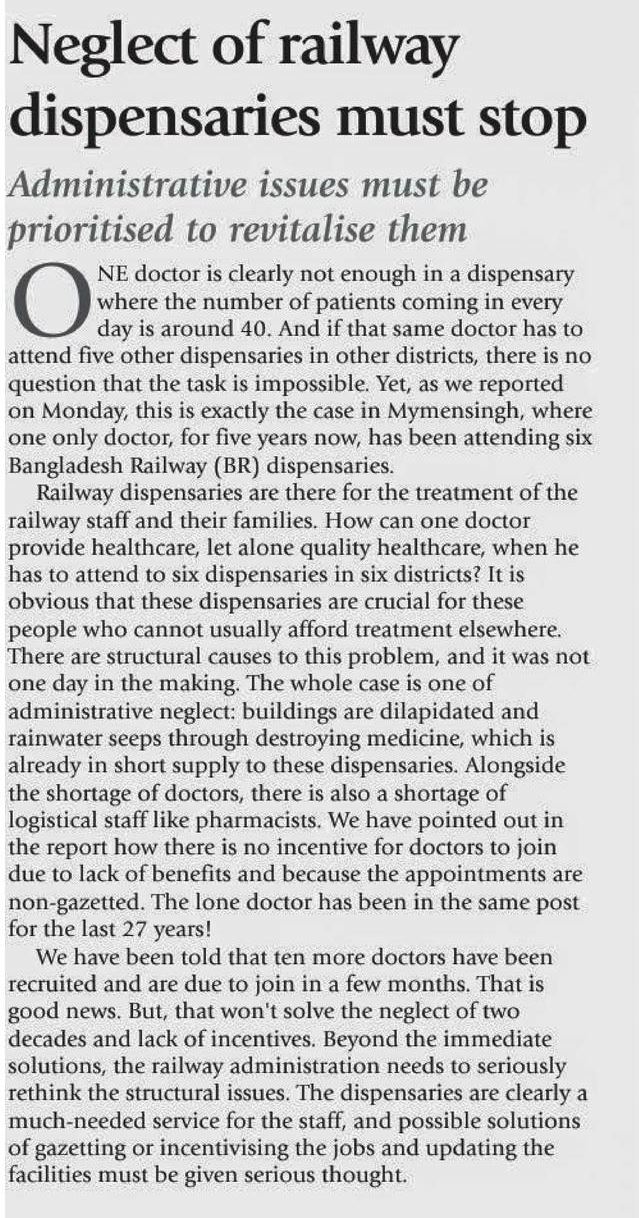 Neglect of railway dispensaries must stop

Administrative issues must be prioritised to revitalise them

ONE doctor is clearly not enough in a dispensary where the number of patients coming in every day is around 40. And if that same doctor has to attend five other dispensaries in other districts, there is no question that the task is impossible. Yet, as we reported on Monday, this is exactly the case in Mymensingh, where one only doctor, for five years now, has been attending six Bangladesh Railway (BR) dispensaries.

Railway dispensaries are there for the treatment of the railway staff and their families. How can one doctor provide healthcare, let alone quality healthcare, when he has to attend to six dispensaries in six districts? It is obvious that these dispensaries are crucial for these people who cannot usually afford treatment elsewhere. There are structural causes to this problem, and it was not one day in the making. The whole case is one of administrative neglect: buildings are dilapidated and rainwater seeps through destroying medicine, which is already in short supply to these dispensaries. Alongside the shortage of doctors, there is also a shortage of logistical staff like pharmacists. We have pointed out in the report how there is no incentive for doctors to join due to lack of benefits and because the appointments are non-gazetted. The lone doctor has been in the same post for the last 27 years!

We have been told that ten more doctors have been recruited and are due to join in a few months. That is good news. But, that won't solve the neglect of two decades and lack of incentives. Beyond the immediate solutions, the railway administration needs to seriously rethink the structural issues. The dispensaries are clearly a much-needed service for the staff, and possible solutions of gazetting or incentivising the jobs and updating the facilities must be given serious thought.